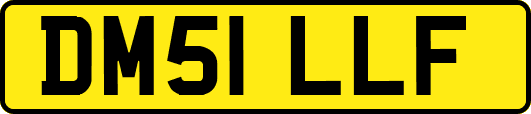 DM51 LLF